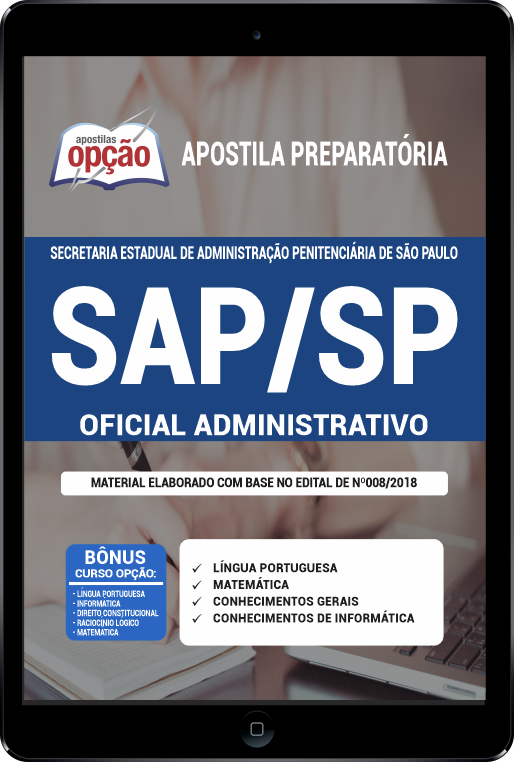 apostilas
opção

APOSTILA PREPARATÓRIA

SECRETARIA ESTADUAL DE ADMINISTRAÇÃO PENITENCIÁRIA DE SÃO PAULO

SAP/SP

OFICIAL ADMINISTRATIVO

MATERIAL ELABORADO COM BASE NO EDITAL DE Nº008/2018

BÔNUS
CURSO OPÇÃO:
- LÍNGUA PORTUGUESA
- INFORMÁTICA
- DIREITO CONSTITUCIONAL
- RACIOCÍNIO LÓGICO
- MATEMÁTICA

✓ LÍNGUA PORTUGUESA
✓ MATEMÁTICA
✓ CONHECIMENTOS GERAIS
✓ CONHECIMENTOS DE INFORMÁTICA